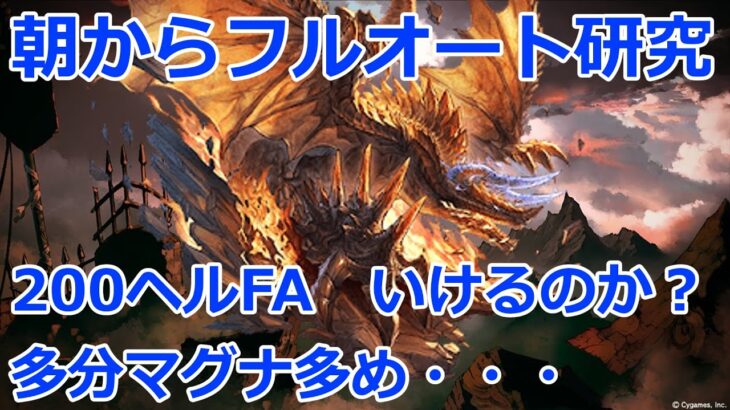 朝からフルオート研究

200ヘルFA　いけるのか？

多分マグナ多め・・・

© Cygames, Inc.